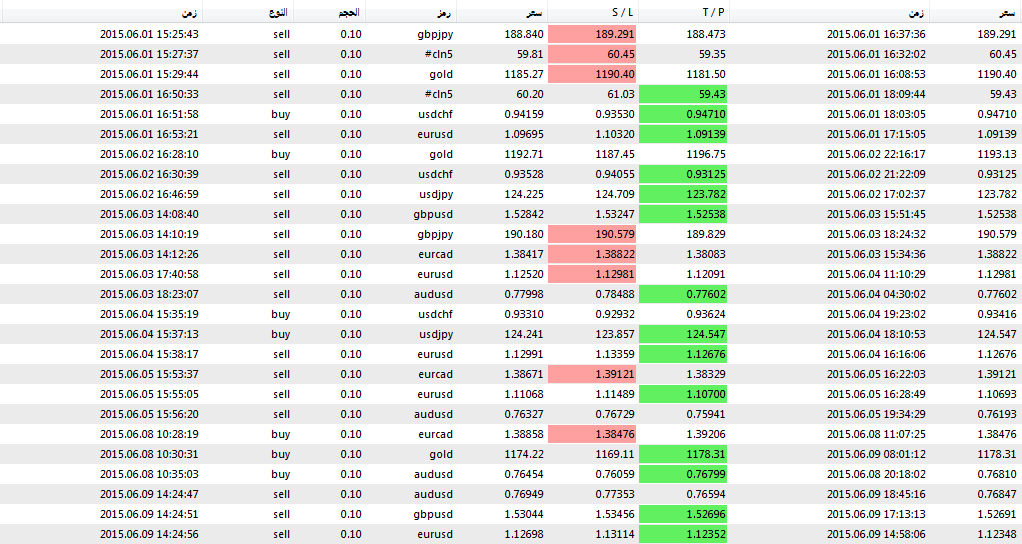 | زمن | النوع | الحجم | رمز | سعر | S / L | T / P | زمن | سعر |
|---|---|---|---|---|---|---|---|---|
| 2015.06.01 15:25:43 | sell | 0.10 | gbpjpy | 188.840 | 189.291 | 188.473 | 2015.06.01 16:37:36 | 189.291 |
| 2015.06.01 15:27:37 | sell | 0.10 | #cln5 | 59.81 | 60.45 | 59.35 | 2015.06.01 16:32:02 | 60.45 |
| 2015.06.01 15:29:44 | sell | 0.10 | gold | 1185.27 | 1190.40 | 1181.50 | 2015.06.01 16:08:53 | 1190.40 |
| 2015.06.01 16:50:33 | sell | 0.10 | #cln5 | 60.20 | 61.03 | 59.43 | 2015.06.01 18:09:44 | 59.43 |
| 2015.06.01 16:51:58 | buy | 0.10 | usdchf | 0.94159 | 0.93530 | 0.94710 | 2015.06.01 18:03:05 | 0.94710 |
| 2015.06.01 16:53:21 | sell | 0.10 | eurusd | 1.09695 | 1.10320 | 1.09139 | 2015.06.01 17:15:05 | 1.09139 |
| 2015.06.02 16:28:10 | buy | 0.10 | gold | 1192.71 | 1187.45 | 1196.75 | 2015.06.02 22:16:17 | 1193.13 |
| 2015.06.02 16:30:39 | sell | 0.10 | usdchf | 0.93528 | 0.94055 | 0.93125 | 2015.06.02 21:22:09 | 0.93125 |
| 2015.06.02 16:46:59 | sell | 0.10 | usdjpy | 124.225 | 124.709 | 123.782 | 2015.06.02 17:02:37 | 123.782 |
| 2015.06.03 14:08:40 | sell | 0.10 | gbpusd | 1.52842 | 1.53247 | 1.52538 | 2015.06.03 15:51:45 | 1.52538 |
| 2015.06.03 14:10:19 | sell | 0.10 | gbpjpy | 190.180 | 190.579 | 189.829 | 2015.06.03 18:24:32 | 190.579 |
| 2015.06.03 14:12:26 | sell | 0.10 | eurcad | 1.38417 | 1.38822 | 1.38083 | 2015.06.03 15:34:36 | 1.38822 |
| 2015.06.03 17:40:58 | sell | 0.10 | eurusd | 1.12520 | 1.12981 | 1.12091 | 2015.06.04 11:10:29 | 1.12981 |
| 2015.06.03 18:23:07 | sell | 0.10 | audusd | 0.77998 | 0.78488 | 0.77602 | 2015.06.04 04:30:02 | 0.77602 |
| 2015.06.04 15:35:19 | buy | 0.10 | usdchf | 0.93310 | 0.92932 | 0.93624 | 2015.06.04 19:23:02 | 0.93416 |
| 2015.06.04 15:37:13 | buy | 0.10 | usdjpy | 124.241 | 123.857 | 124.547 | 2015.06.04 18:10:53 | 124.547 |
| 2015.06.04 15:38:17 | sell | 0.10 | eurusd | 1.12991 | 1.13359 | 1.12676 | 2015.06.04 16:16:06 | 1.12676 |
| 2015.06.05 15:53:37 | sell | 0.10 | eurcad | 1.38671 | 1.39121 | 1.38329 | 2015.06.05 16:22:03 | 1.39121 |
| 2015.06.05 15:55:05 | sell | 0.10 | eurusd | 1.11068 | 1.11489 | 1.10700 | 2015.06.05 16:28:49 | 1.10693 |
| 2015.06.05 15:56:20 | sell | 0.10 | audusd | 0.76327 | 0.76729 | 0.75941 | 2015.06.05 19:34:29 | 0.76193 |
| 2015.06.08 10:28:19 | buy | 0.10 | eurcad | 1.38858 | 1.38476 | 1.39206 | 2015.06.08 11:07:25 | 1.38476 |
| 2015.06.08 10:30:31 | buy | 0.10 | gold | 1174.22 | 1169.11 | 1178.31 | 2015.06.09 08:01:12 | 1178.31 |
| 2015.06.08 10:35:03 | buy | 0.10 | audusd | 0.76454 | 0.76059 | 0.76799 | 2015.06.08 20:18:02 | 0.76810 |
| 2015.06.09 14:24:47 | sell | 0.10 | audusd | 0.76949 | 0.77353 | 0.76594 | 2015.06.09 18:45:16 | 0.76847 |
| 2015.06.09 14:24:51 | sell | 0.10 | gbpusd | 1.53044 | 1.53456 | 1.52696 | 2015.06.09 17:13:13 | 1.52691 |
| 2015.06.09 14:24:56 | sell | 0.10 | eurusd | 1.12698 | 1.13114 | 1.12352 | 2015.06.09 14:58:06 | 1.12348 |